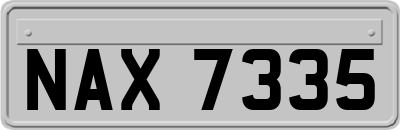 NAX 7335